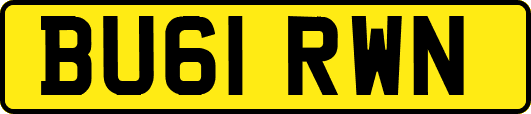 BU61 RWN